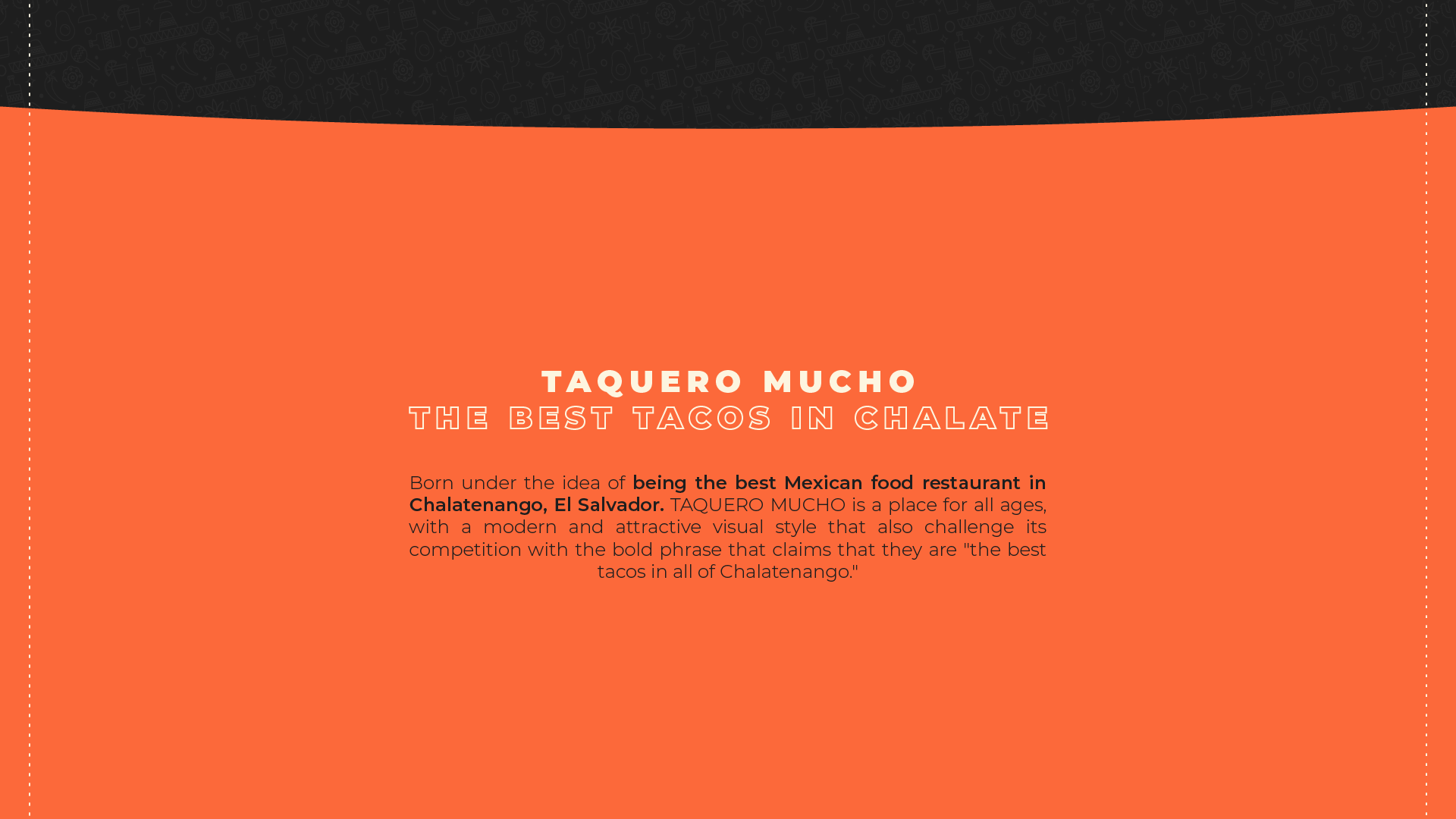 TAQUERO MUCHO
THE BEST TACOS IN CHALATE

Born under the idea of being the best Mexican food restaurant in Chalatenango, El Salvador. TAQUERO MUCHO is a place for all ages, with a modern and attractive visual style that also challenge its competition with the bold phrase that claims that they are "the best tacos in all of Chalatenango."